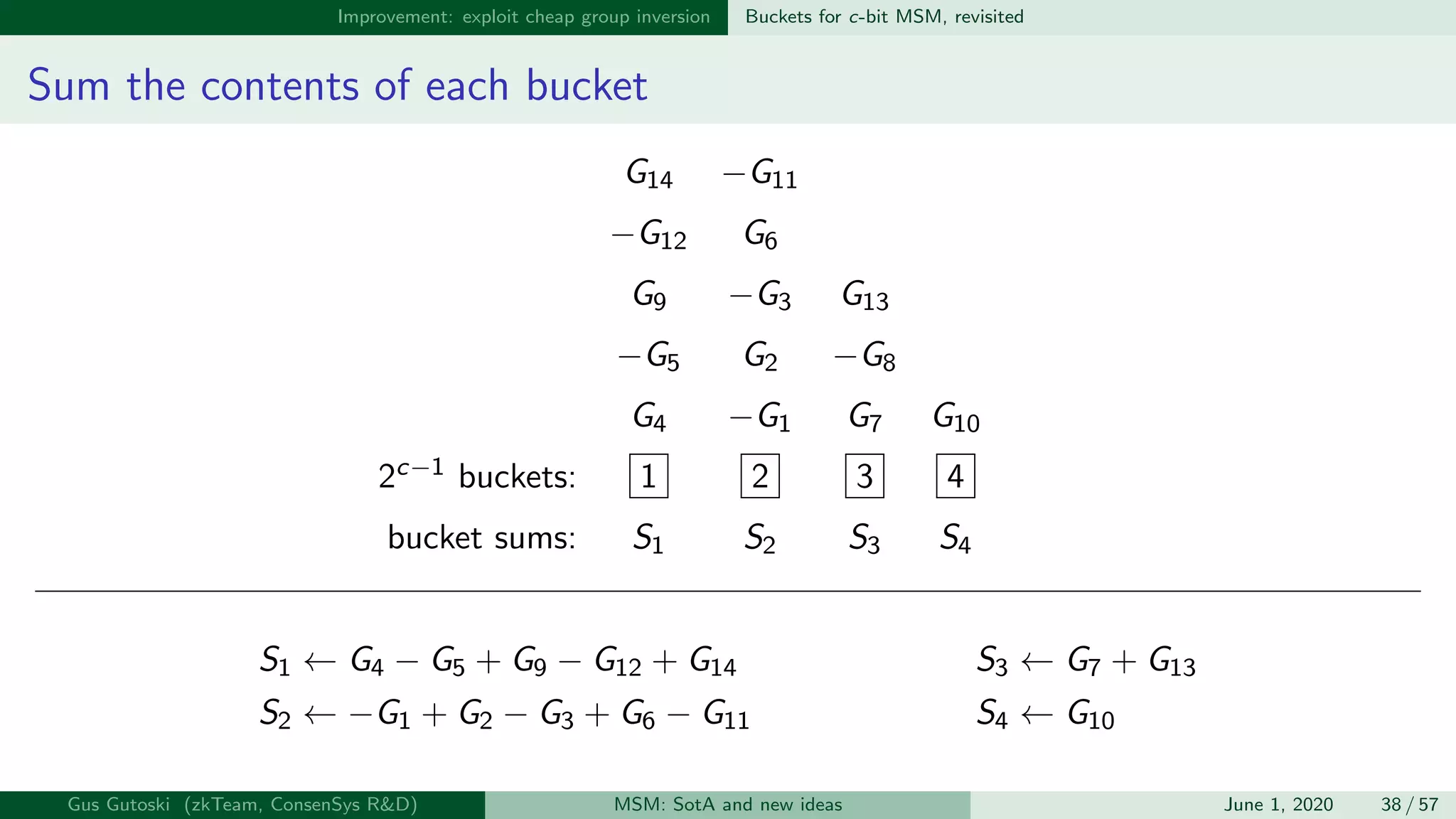 Improvement: exploit cheap group inversion Buckets for $c$-bit MSM, revisited

Sum the contents of each bucket

| | | | | |
|---|---|---|---|---|
| | $G_{14}$ | $-G_{11}$ | | |
| | $-G_{12}$ | $G_6$ | | |
| | $G_9$ | $-G_3$ | $G_{13}$ | |
| | $-G_5$ | $G_2$ | $-G_8$ | |
| | $G_4$ | $-G_1$ | $G_7$ | $G_{10}$ |
| $2^{c-1}$ buckets: | 1 | 2 | 3 | 4 |
| bucket sums: | $S_1$ | $S_2$ | $S_3$ | $S_4$ |

$S_1 \leftarrow G_4 - G_5 + G_9 - G_{12} + G_{14}$
$S_2 \leftarrow -G_1 + G_2 - G_3 + G_6 - G_{11}$

$S_3 \leftarrow G_7 + G_{13}$
$S_4 \leftarrow G_{10}$

Gus Gutoski (zkTeam, ConsenSys R&D) MSM: SotA and new ideas June 1, 2020 38 / 57